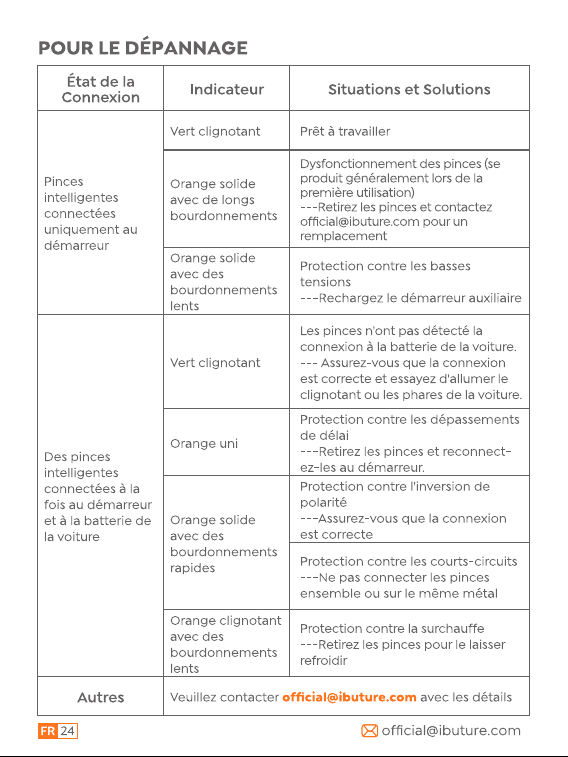 POUR LE DÉPANNAGE

| État de la Connexion | Indicateur | Situations et Solutions |
|---|---|---|
| Pinces intelligentes connectées uniquement au démarreur | Vert clignotant | Prêt à travailler |
| | Orange solide avec de longs bourdonnements | Dysfonctionnement des pinces (se produit généralement lors de la première utilisation) ---Retirez les pinces et contactez official@ibuture.com pour un remplacement |
| | Orange solide avec des bourdonnements lents | Protection contre les basses tensions ---Rechargez le démarreur auxiliaire |
| Des pinces intelligentes connectées à la fois au démarreur et à la batterie de la voiture | Vert clignotant | Les pinces n'ont pas détecté la connexion à la batterie de la voiture. --- Assurez-vous que la connexion est correcte et essayez d'allumer le clignotant ou les phares de la voiture. |
| | Orange uni | Protection contre les dépassements de délai ---Retirez les pinces et reconnectez-les au démarreur. |
| | Orange solide avec des bourdonnements rapides | Protection contre l'inversion de polarité ---Assurez-vous que la connexion est correcte |
| | | Protection contre les courts-circuits ---Ne pas connecter les pinces ensemble ou sur le même métal |
| | Orange clignotant avec des bourdonnements lents | Protection contre la surchauffe ---Retirez les pinces pour le laisser refroidir |
| Autres | Veuillez contacter official@ibuture.com avec les détails | |

FR 24

official@ibuture.com